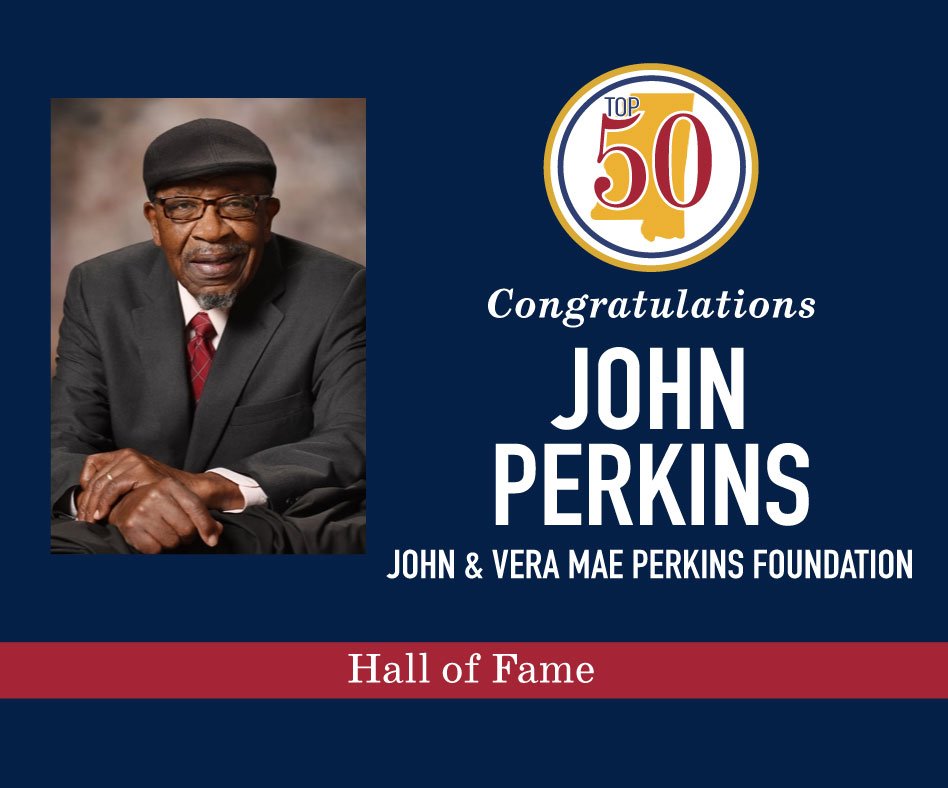 TOP 50

Congratulations

JOHN PERKINS

JOHN & VERA MAE PERKINS FOUNDATION

Hall of Fame